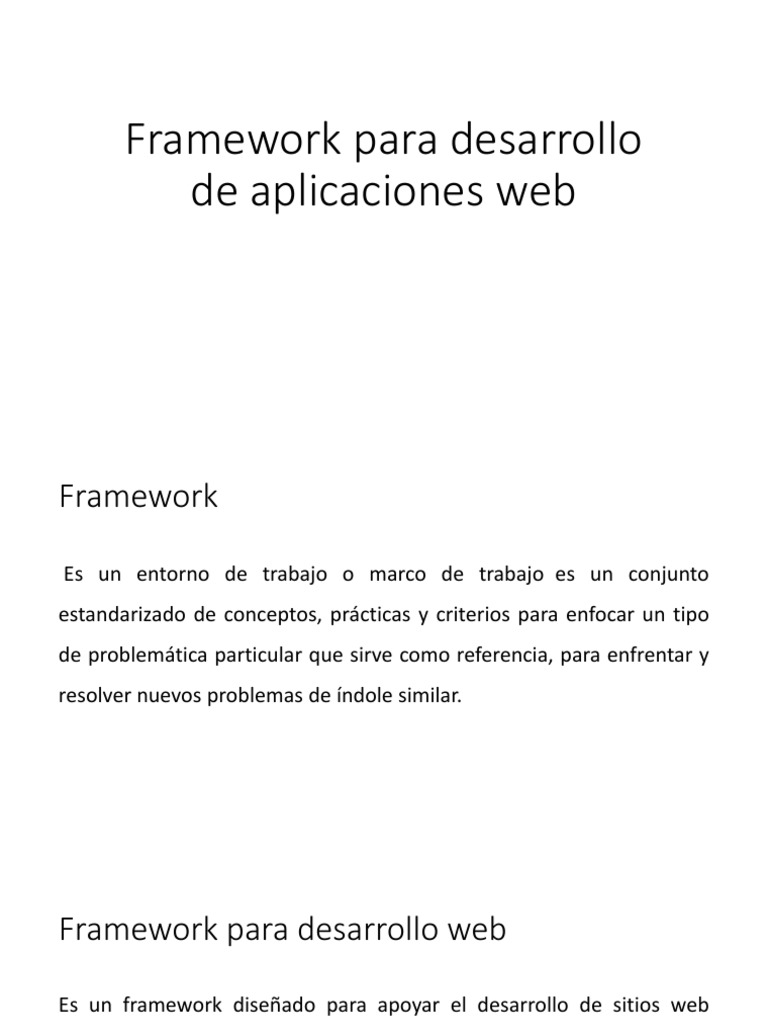 Framework para desarrollo de aplicaciones web

Framework

Es un entorno de trabajo o marco de trabajo es un conjunto estandarizado de conceptos, prácticas y criterios para enfocar un tipo de problemática particular que sirve como referencia, para enfrentar y resolver nuevos problemas de índole similar.

Framework para desarrollo web

Es un framework diseñado para apoyar el desarrollo de sitios web